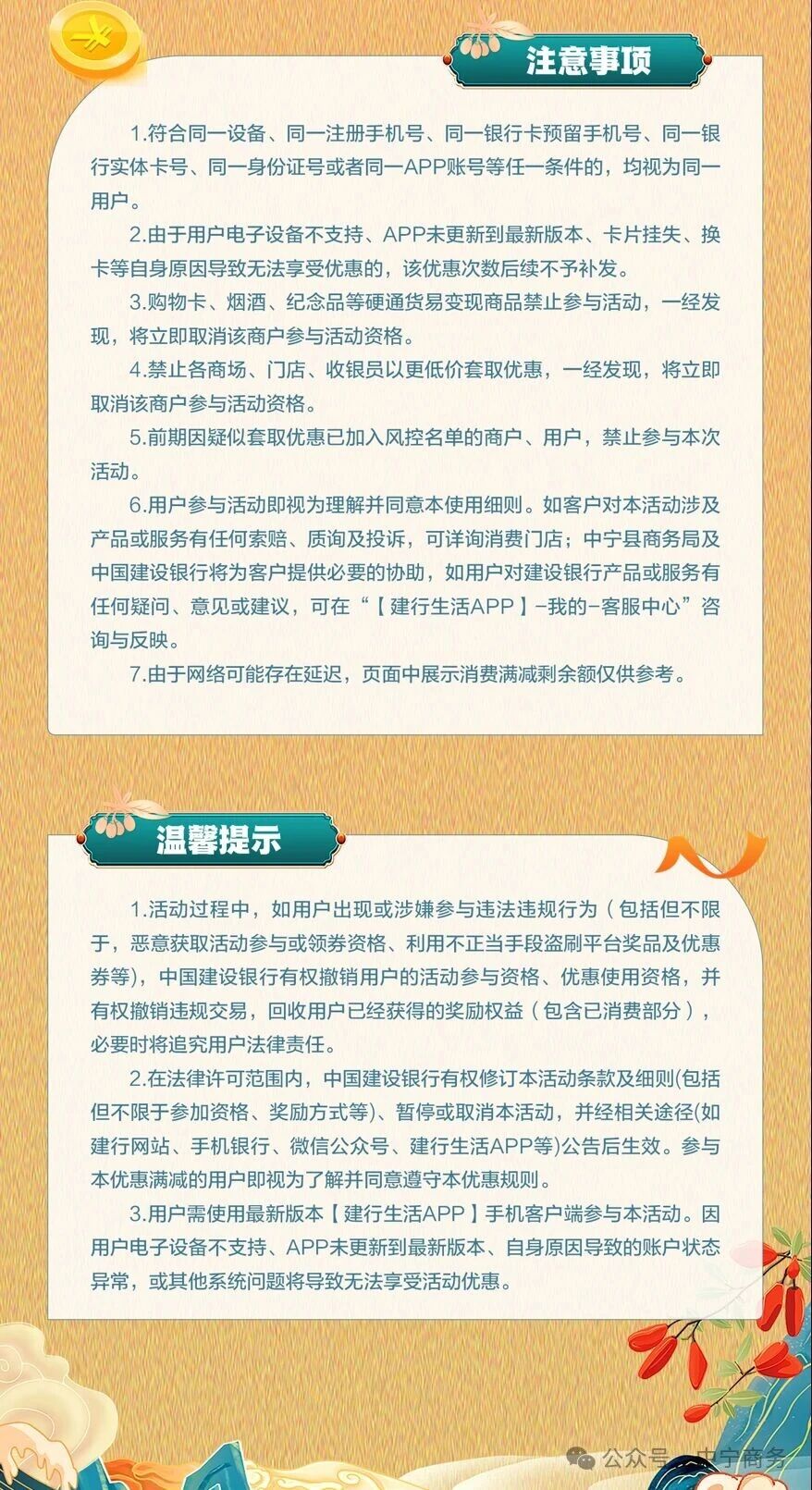 注意事项

1.符合同一设备、同一注册手机号、同一银行卡预留手机号、同一银行实体卡号、同一身份证号或者同一APP账号等任一条件的，均视为同一用户。

2.由于用户电子设备不支持、APP未更新到最新版本、卡片挂失、换卡等自身原因导致无法享受优惠的，该优惠次数后续不予补发。

3.购物卡、烟酒、纪念品等硬通货易变现商品禁止参与活动，一经发现，将立即取消该商户参与活动资格。

4.禁止各商场、门店、收银员以更低价套取优惠，一经发现，将立即取消该商户参与活动资格。

5.前期因疑似套取优惠已加入风控名单的商户、用户，禁止参与本次活动。

6.用户参与活动即视为理解并同意本使用细则。如客户对本活动涉及产品或服务有任何索赔、质询及投诉，可详询消费门店；中宁县商务局及中国建设银行将为客户提供必要的协助，如用户对建设银行产品或服务有任何疑问、意见或建议，可在“【建行生活APP】-我的-客服中心”咨询与反映。

7.由于网络可能存在延迟，页面中展示消费满减剩余额仅供参考。

温馨提示

1.活动过程中，如用户出现或涉嫌参与违法违规行为（包括但不限于，恶意获取活动参与或领券资格、利用不正当手段盗刷平台奖品及优惠券等），中国建设银行有权撤销用户的活动参与资格、优惠使用资格，并有权撤销违规交易，回收用户已经获得的奖励权益（包含已消费部分），必要时将追究用户法律责任。

2.在法律许可范围内，中国建设银行有权修订本活动条款及细则(包括但不限于参加资格、奖励方式等)、暂停或取消本活动，并经相关途径(如建行网站、手机银行、微信公众号、建行生活APP等)公告后生效。参与本优惠满减的用户即视为了解并同意遵守本优惠规则。

3.用户需使用最新版本【建行生活APP】手机客户端参与本活动。因用户电子设备不支持、APP未更新到最新版本、自身原因导致的账户状态异常，或其他系统问题将导致无法享受活动优惠。

公众号 · 中宁商务